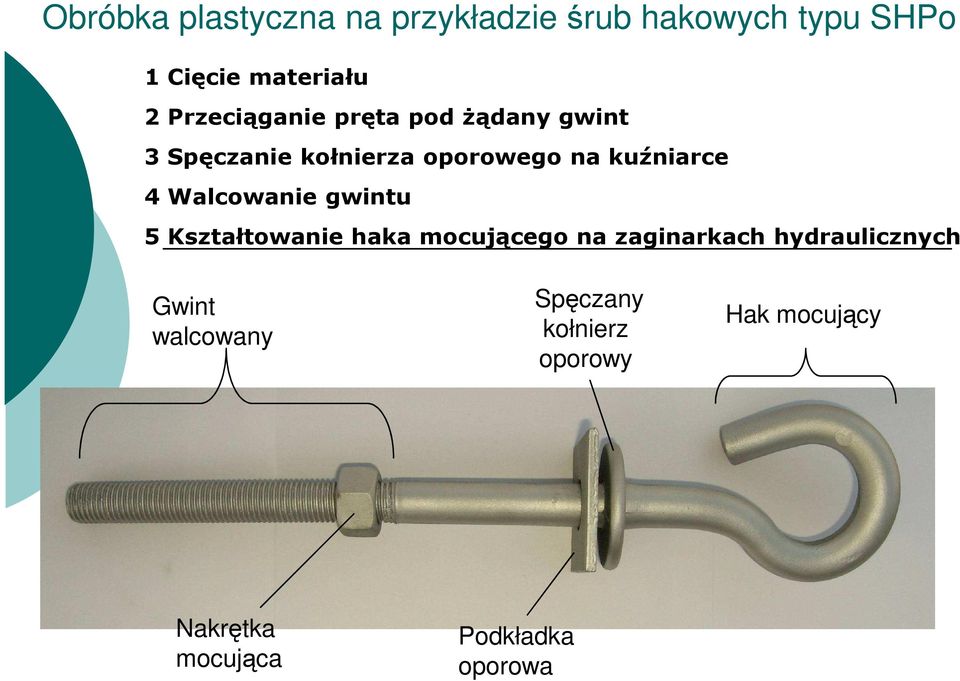 Obróbka plastyczna na przykładzie śrub hakowych typu SHPo

1 Cięcie materiału

2 Przeciąganie pręta pod żądany gwint

3 Spęczanie kołnierza oporowego na kuźniarce

4 Walcowanie gwintu

5 Kształtowanie haka mocującego na zaginarkach hydraulicznych

Gwint walcowany

Spęczany kołnierz oporowy

Hak mocujący

Nakrętka mocująca

Podkładka oporowa